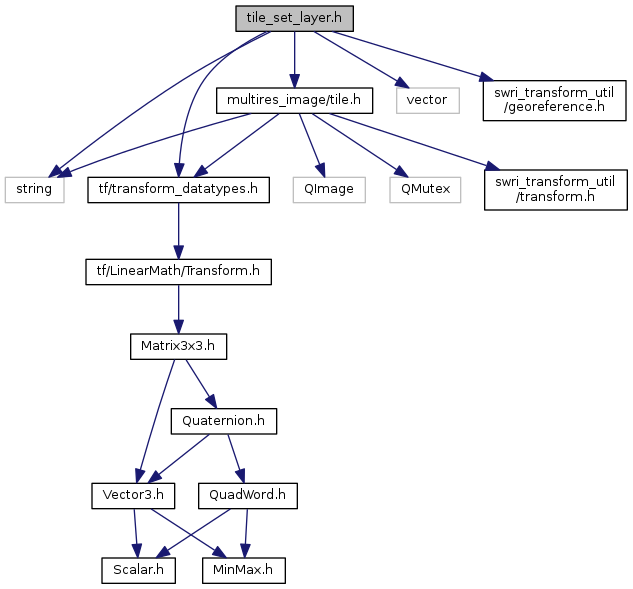 tile_set_layer.h

multires_image/tile.h

vector

swri_transform_util /georeference.h

string

tf/transform_datatypes.h

QImage

QMutex

swri_transform_util /transform.h

tf/LinearMath/Transform.h

Matrix3x3.h

Quaternion.h

Vector3.h

QuadWord.h

Scalar.h

MinMax.h